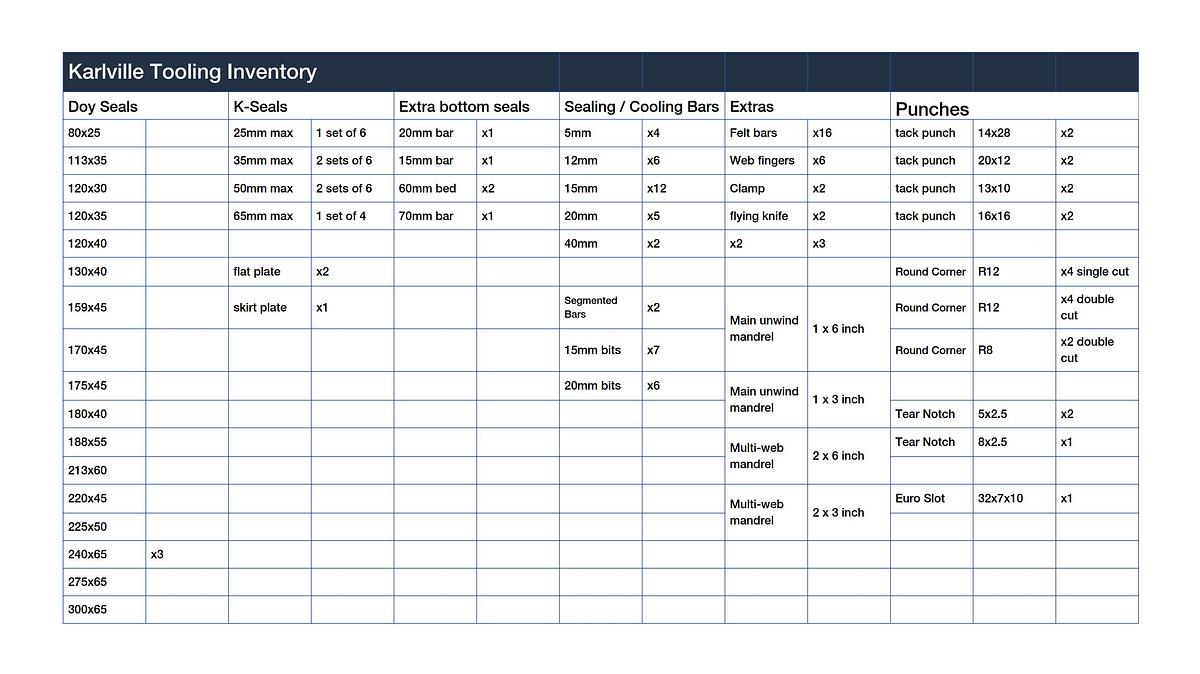 Karlville Tooling Inventory

| Doy Seals | | K-Seals | | Extra bottom seals | | Sealing / Cooling Bars | | Extras | | Punches | | |
|---|---|---|---|---|---|---|---|---|---|---|---|---|
| 80x25 | | 25mm max | 1 set of 6 | 20mm bar | x1 | 5mm | x4 | Felt bars | x16 | tack punch | 14x28 | x2 |
| 113x35 | | 35mm max | 2 sets of 6 | 15mm bar | x1 | 12mm | x6 | Web fingers | x6 | tack punch | 20x12 | x2 |
| 120x30 | | 50mm max | 2 sets of 6 | 60mm bed | x2 | 15mm | x12 | Clamp | x2 | tack punch | 13x10 | x2 |
| 120x35 | | 65mm max | 1 set of 4 | 70mm bar | x1 | 20mm | x5 | flying knife | x2 | tack punch | 16x16 | x2 |
| 120x40 | | | | | | 40mm | x2 | x2 | x3 | | | |
| 130x40 | | flat plate | x2 | | | | | | | Round Corner | R12 | x4 single cut |
| 159x45 | | skirt plate | x1 | | | Segmented Bars | x2 | Main unwind mandrel | 1 x 6 inch | Round Corner | R12 | x4 double cut |
| 170x45 | | | | | | 15mm bits | x7 | | | Round Corner | R8 | x2 double cut |
| 175x45 | | | | | | 20mm bits | x6 | Main unwind mandrel | 1 x 3 inch | | | |
| 180x40 | | | | | | | | | | Tear Notch | 5x2.5 | x2 |
| 188x55 | | | | | | | | Multi-web mandrel | 2 x 6 inch | Tear Notch | 8x2.5 | x1 |
| 213x60 | | | | | | | | | | | | |
| 220x45 | | | | | | | | Multi-web mandrel | 2 x 3 inch | Euro Slot | 32x7x10 | x1 |
| 225x50 | | | | | | | | | | | | |
| 240x65 | x3 | | | | | | | | | | | |
| 275x65 | | | | | | | | | | | | |
| 300x65 | | | | | | | | | | | | |